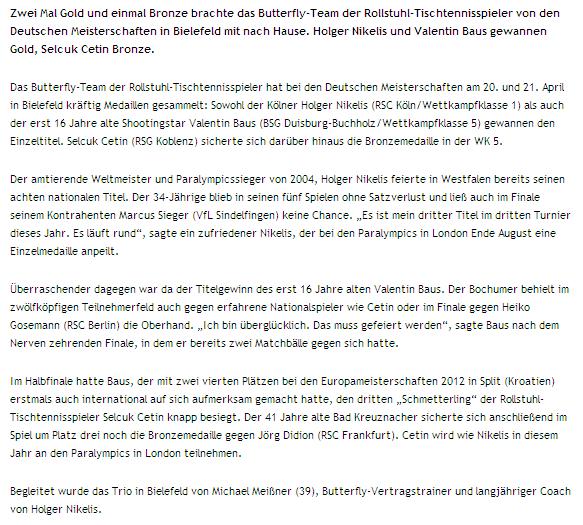 Zwei Mal Gold und einmal Bronze brachte das Butterfly-Team der Rollstuhl-Tischtennisspieler von den Deutschen Meisterschaften in Bielefeld mit nach Hause. Holger Nikelis und Valentin Baus gewannen Gold, Selcuk Cetin Bronze.

Das Butterfly-Team der Rollstuhl-Tischtennisspieler hat bei den Deutschen Meisterschaften am 20. und 21. April in Bielefeld kräftig Medaillen gesammelt: Sowohl der Kölner Holger Nikelis (RSC Köln/Wettkampfklasse 1) als auch der erst 16 Jahre alte Shootingstar Valentin Baus (BSG Duisburg-Buchholz/Wettkampfklasse 5) gewannen den Einzeltitel. Selcuk Cetin (RSG Koblenz) sicherte sich darüber hinaus die Bronzemedaille in der WK 5.

Der amtierende Weltmeister und Paralympicssieger von 2004, Holger Nikelis feierte in Westfalen bereits seinen achten nationalen Titel. Der 34-Jährige blieb in seinen fünf Spielen ohne Satzverlust und ließ auch im Finale seinem Kontrahenten Marcus Sieger (VfL Sindelfingen) keine Chance. „Es ist mein dritter Titel im dritten Turnier dieses Jahr. Es läuft rund“, sagte ein zufriedener Nikelis, der bei den Paralympics in London Ende August eine Einzelmedaille anpeilt.

Überraschender dagegen war da der Titelgewinn des erst 16 Jahre alten Valentin Baus. Der Bochumer behielt im zwölfköpfigen Teilnehmerfeld auch gegen erfahrene Nationalspieler wie Cetin oder im Finale gegen Heiko Gosemann (RSC Berlin) die Oberhand. „Ich bin überglücklich. Das muss gefeiert werden“, sagte Baus nach dem Nerven zehrenden Finale, in dem er bereits zwei Matchbälle gegen sich hatte.

Im Halbfinale hatte Baus, der mit zwei vierten Plätzen bei den Europameisterschaften 2012 in Split (Kroatien) erstmals auch international auf sich aufmerksam gemacht hatte, den dritten „Schmetterling“ der Rollstuhl-Tischtennisspieler Selcuk Cetin knapp besiegt. Der 41 Jahre alte Bad Kreuznacher sicherte sich anschließend im Spiel um Platz drei noch die Bronzemedaille gegen Jörg Didion (RSC Frankfurt). Cetin wird wie Nikelis in diesem Jahr an den Paralympics in London teilnehmen.

Begleitet wurde das Trio in Bielefeld von Michael Meißner (39), Butterfly-Vertragstrainer und langjähriger Coach von Holger Nikelis.